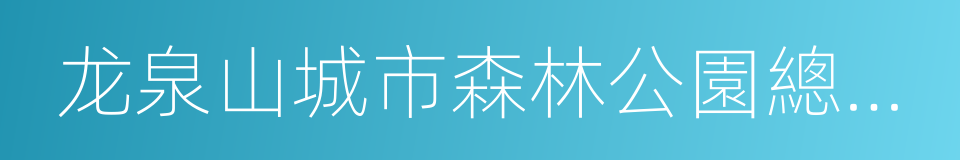 龙泉山城市森林公園總...